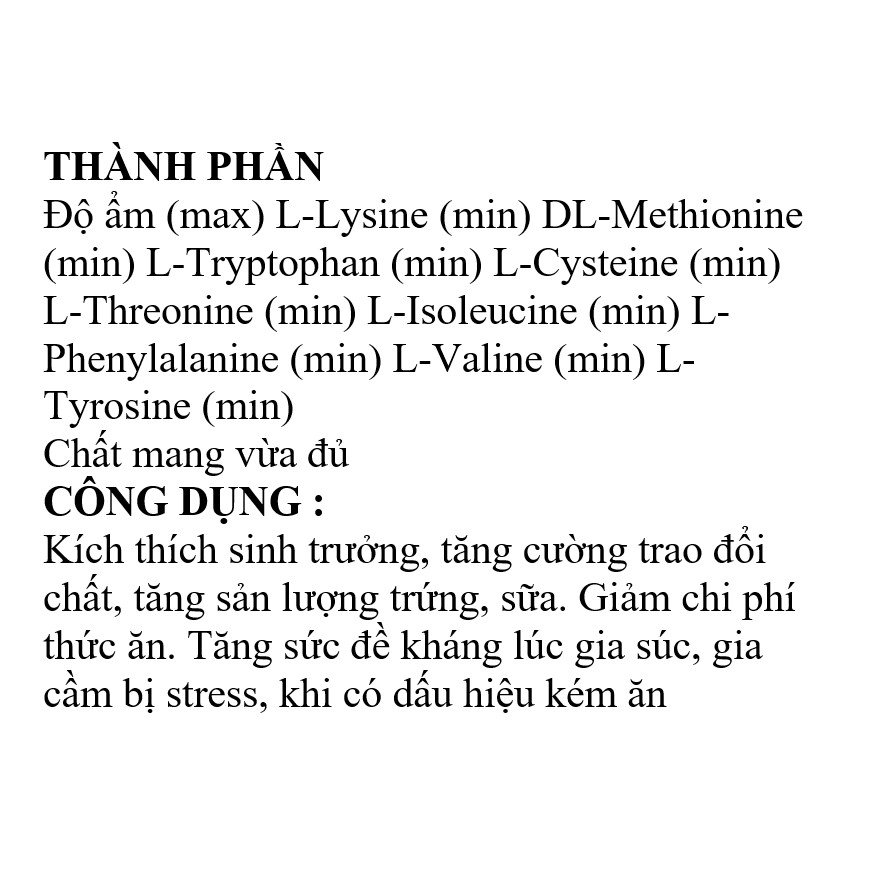 THÀNH PHẦN
Độ ẩm (max) L-Lysine (min) DL-Methionine (min) L-Tryptophan (min) L-Cysteine (min) L-Threonine (min) L-Isoleucine (min) L-Phenylalanine (min) L-Valine (min) L-Tyrosine (min)
Chất mang vừa đủ
CÔNG DỤNG :
Kích thích sinh trưởng, tăng cường trao đổi chất, tăng sản lượng trứng, sữa. Giảm chi phí thức ăn. Tăng sức đề kháng lúc gia súc, gia cầm bị stress, khi có dấu hiệu kém ăn